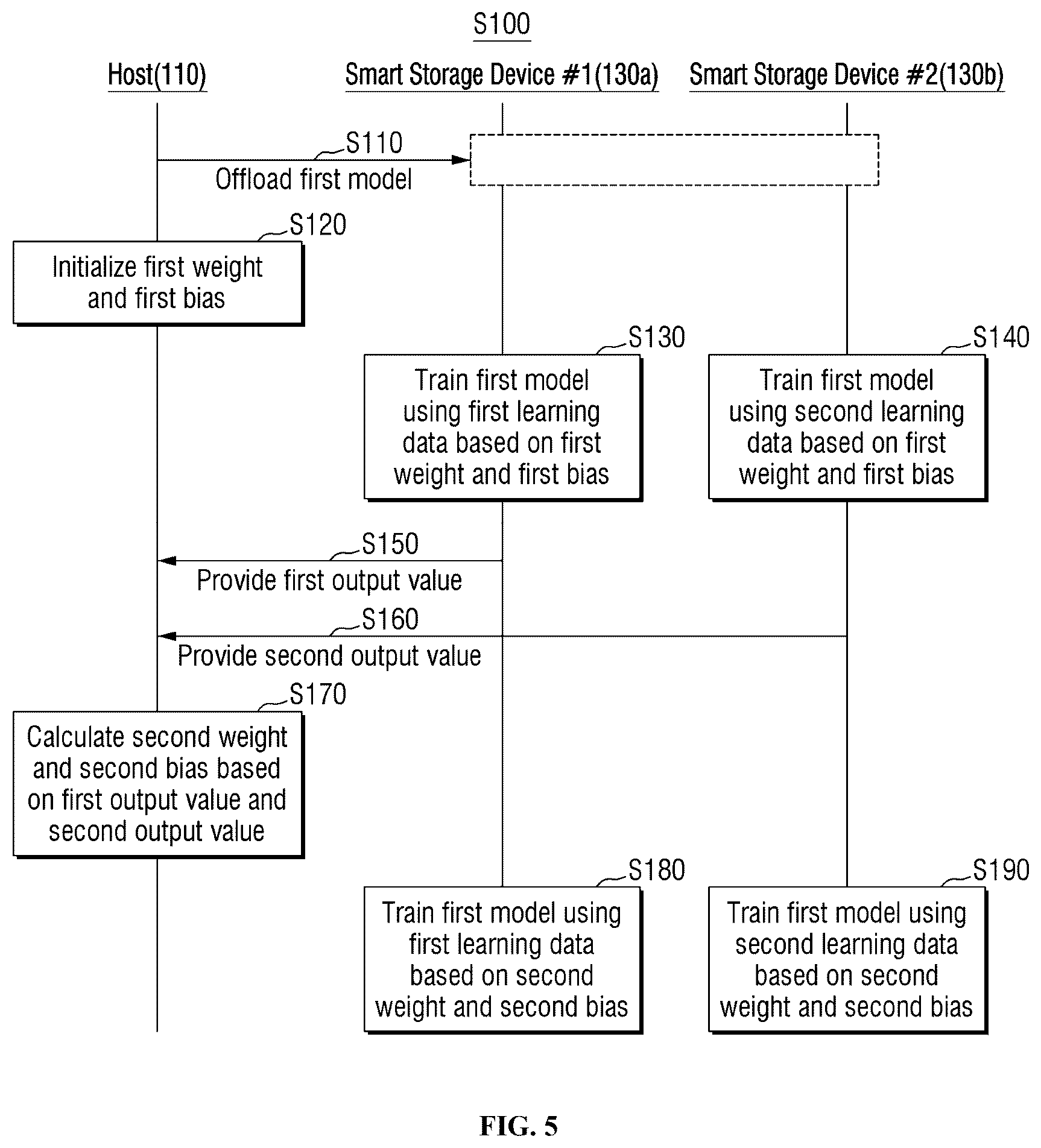 S100

Host(110)

Smart Storage Device #1(130a)

Smart Storage Device #2(130b)

S110

Offload first model

S120

Initialize first weight and first bias

S130

Train first model using first learning data based on first weight and first bias

S140

Train first model using second learning data based on first weight and first bias

S150

Provide first output value

S160

Provide second output value

S170

Calculate second weight and second bias based on first output value and second output value

S180

Train first model using first learning data based on second weight and second bias

S190

Train first model using second learning data based on second weight and second bias

FIG. 5